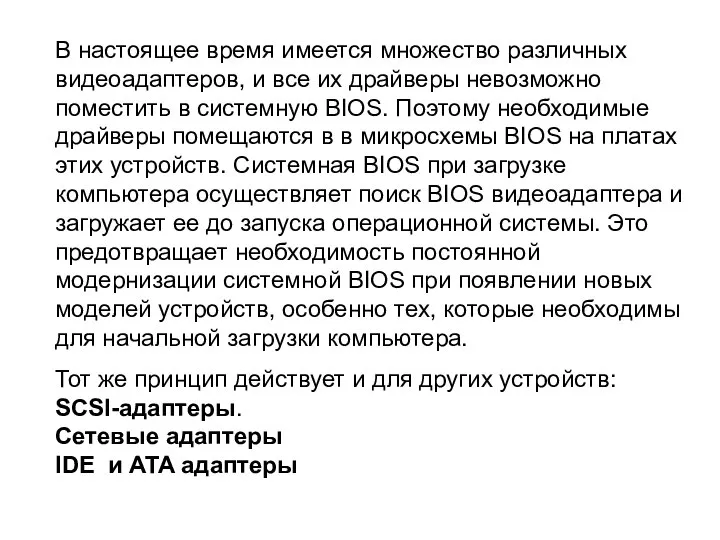 В настоящее время имеется множество различных видеоадаптеров, и все их драйверы невозможно поместить в системную BIOS. Поэтому необходимые драйверы помещаются в в микросхемы BIOS на платах этих устройств. Системная BIOS при загрузке компьютера осуществляет поиск BIOS видеоадаптера и загружает ее до запуска операционной системы. Это предотвращает необходимость постоянной модернизации системной BIOS при появлении новых моделей устройств, особенно тех, которые необходимы для начальной загрузки компьютера.

Тот же принцип действует и для других устройств:
SCSI-адаптеры.
Сетевые адаптеры
IDE и ATA адаптеры